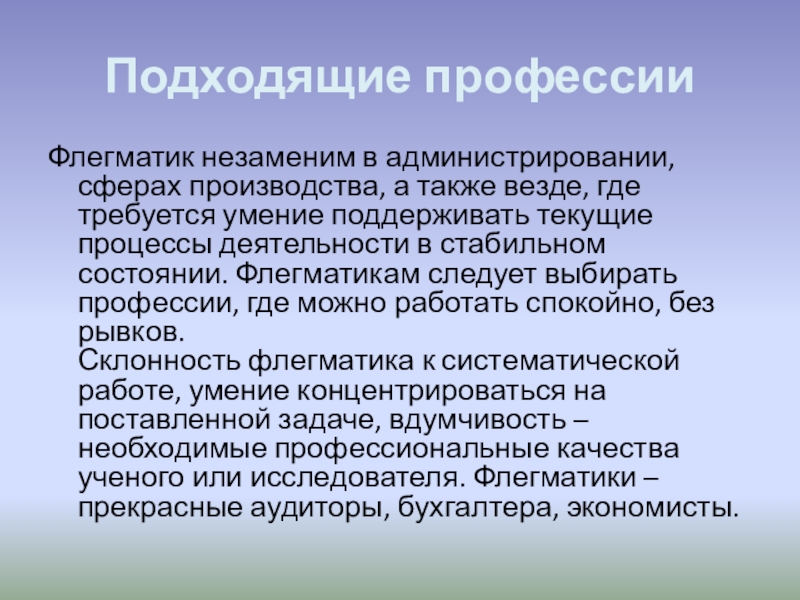 Подходящие профессии

Флегматик незаменим в администрировании, сферах производства, а также везде, где требуется умение поддерживать текущие процессы деятельности в стабильном состоянии. Флегматикам следует выбирать профессии, где можно работать спокойно, без рывков.

Склонность флегматика к систематической работе, умение концентрироваться на поставленной задаче, вдумчивость – необходимые профессиональные качества ученого или исследователя. Флегматики – прекрасные аудиторы, бухгалтера, экономисты.